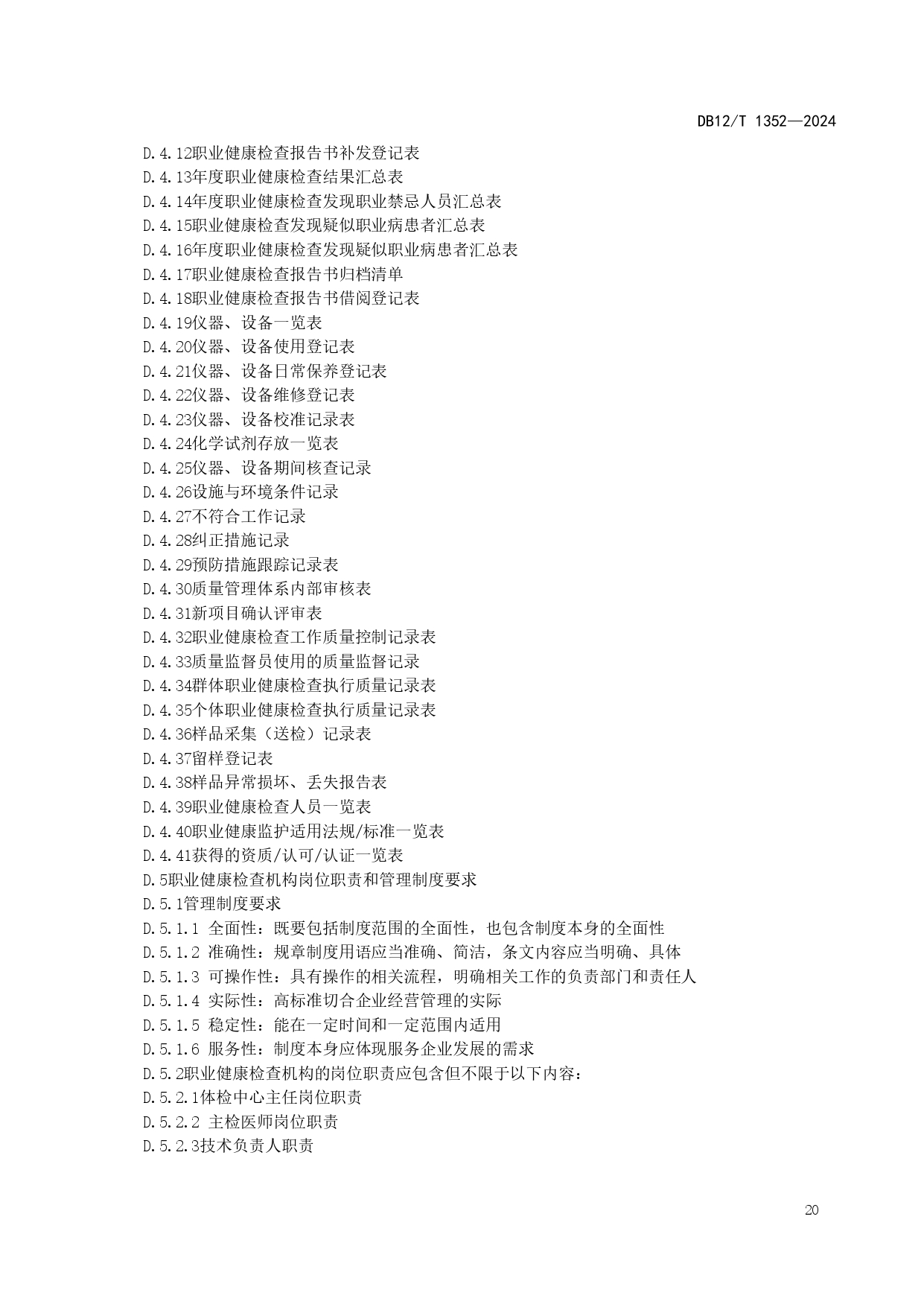 DB12/T 1352—2024

D.4.12职业健康检查报告书补发登记表
D.4.13年度职业健康检查结果汇总表
D.4.14年度职业健康检查发现职业禁忌人员汇总表
D.4.15职业健康检查发现疑似职业病患者汇总表
D.4.16年度职业健康检查发现疑似职业病患者汇总表
D.4.17职业健康检查报告书归档清单
D.4.18职业健康检查报告书借阅登记表
D.4.19仪器、设备一览表
D.4.20仪器、设备使用登记表
D.4.21仪器、设备日常保养登记表
D.4.22仪器、设备维修登记表
D.4.23仪器、设备校准记录表
D.4.24化学试剂存放一览表
D.4.25仪器、设备期间核查记录
D.4.26设施与环境条件记录
D.4.27不符合工作记录
D.4.28纠正措施记录
D.4.29预防措施跟踪记录表
D.4.30质量管理体系内部审核表
D.4.31新项目确认评审表
D.4.32职业健康检查工作质量控制记录表
D.4.33质量监督员使用的质量监督记录
D.4.34群体职业健康检查执行质量记录表
D.4.35个体职业健康检查执行质量记录表
D.4.36样品采集（送检）记录表
D.4.37留样登记表
D.4.38样品异常损坏、丢失报告表
D.4.39职业健康检查人员一览表
D.4.40职业健康监护适用法规/标准一览表
D.4.41获得的资质/认可/认证一览表
D.5职业健康检查机构岗位职责和管理制度要求
D.5.1管理制度要求
D.5.1.1 全面性：既要包括制度范围的全面性，也包含制度本身的全面性
D.5.1.2 准确性：规章制度用语应当准确、简洁，条文内容应当明确、具体
D.5.1.3 可操作性：具有操作的相关流程，明确相关工作的负责部门和责任人
D.5.1.4 实际性：高标准切合企业经营管理的实际
D.5.1.5 稳定性：能在一定时间和一定范围内适用
D.5.1.6 服务性：制度本身应体现服务企业发展的需求
D.5.2职业健康检查机构的岗位职责应包含但不限于以下内容：
D.5.2.1体检中心主任岗位职责
D.5.2.2 主检医师岗位职责
D.5.2.3技术负责人职责

20